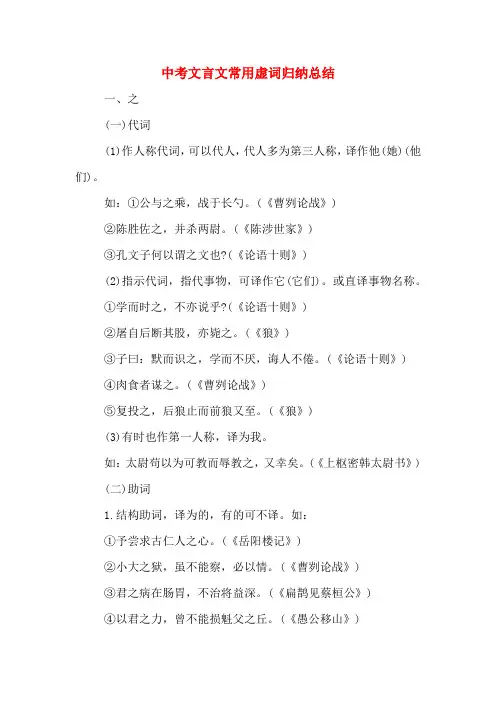 中考文言文常用虚词归纳总结

一、之

(一)代词

(1)作人称代词，可以代人，代人多为第三人称，译作他(她)(他们)。

如：①公与之乘，战于长勺。(《曹刿论战》)

②陈胜佐之，并杀两尉。(《陈涉世家》)

③孔文子何以谓之文也?(《论语十则》)

(2)指示代词，指代事物，可译作它(它们)。或直译事物名称。

①学而时之，不亦说乎?(《论语十则》)

②屠自后断其股，亦毙之。(《狼》)

③子曰：默而识之，学而不厌，诲人不倦。(《论语十则》)

④肉食者谋之。(《曹刿论战》)

⑤复投之，后狼止而前狼又至。(《狼》)

(3)有时也作第一人称，译为我。

如：太尉苟以为可教而辱教之，又幸矣。(《上枢密韩太尉书》)

(二)助词

1.结构助词，译为的，有的可不译。如：

①予尝求古仁人之心。(《岳阳楼记》)

②小大之狱，虽不能察，必以情。(《曹刿论战》)

③君之病在肠胃，不治将益深。(《扁鹊见蔡桓公》)

④以君之力，曾不能损魁父之丘。(《愚公移山》)